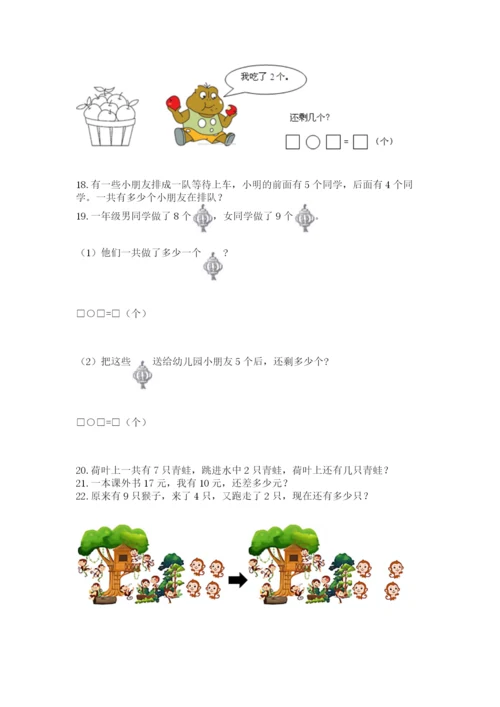 我吃了 2 个。

还剩几个？

□○□=□（个）

18. 有一些小朋友排成一队等待上车，小明的前面有 5 个同学，后面有 4 个同学。一共有多少个小朋友在排队？

19. 一年级男同学做了 8 个，女同学做了 9 个。

（1）他们一共做了多少一个？

□○□=□（个）

（2）把这些送给幼儿园小朋友 5 个后，还剩多少个？

□○□=□（个）

20. 荷叶上一共有 7 只青蛙，跳进水中 2 只青蛙，荷叶上还有几只青蛙？

21. 一本课外书 17 元，我有 10 元，还差多少元？

22. 原来有 9 只猴子，来了 4 只，又跑走了 2 只，现在还有多少只？